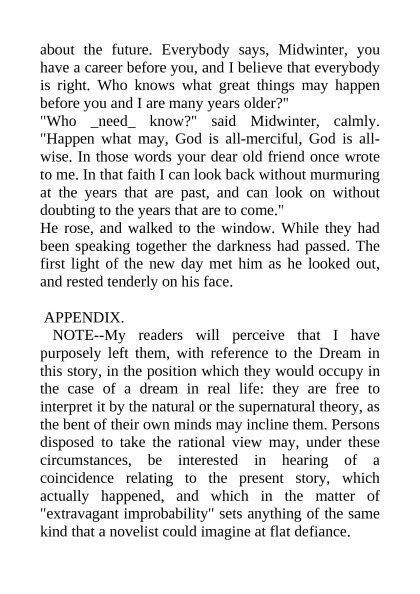 about the future. Everybody says, Midwinter, you have a career before you, and I believe that everybody is right. Who knows what great things may happen before you and I are many years older?"
"Who _need_ know?" said Midwinter, calmly. "Happen what may, God is all-merciful, God is all-wise. In those words your dear old friend once wrote to me. In that faith I can look back without murmuring at the years that are past, and can look on without doubting to the years that are to come."
He rose, and walked to the window. While they had been speaking together the darkness had passed. The first light of the new day met him as he looked out, and rested tenderly on his face.

APPENDIX.
NOTE--My readers will perceive that I have purposely left them, with reference to the Dream in this story, in the position which they would occupy in the case of a dream in real life: they are free to interpret it by the natural or the supernatural theory, as the bent of their own minds may incline them. Persons disposed to take the rational view may, under these circumstances, be interested in hearing of a coincidence relating to the present story, which actually happened, and which in the matter of "extravagant improbability" sets anything of the same kind that a novelist could imagine at flat defiance.